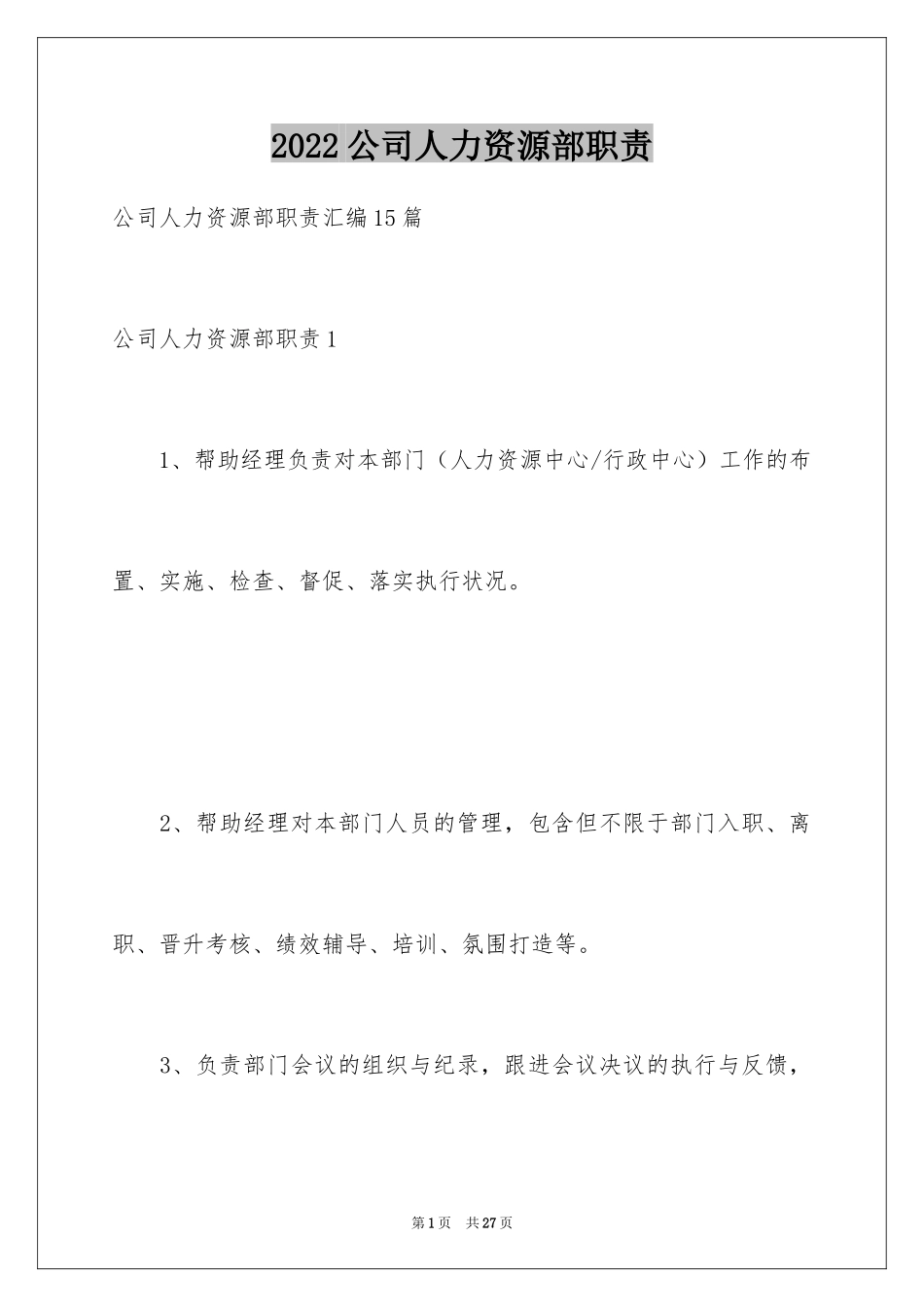 2022公司人力资源部职责

公司人力资源部职责汇编15篇

公司人力资源部职责1

1、帮助经理负责对本部门（人力资源中心/行政中心）工作的布置、实施、检查、督促、落实执行状况。

2、帮助经理对本部门人员的管理，包含但不限于部门入职、离职、晋升考核、绩效辅导、培训、氛围打造等。

3、负责部门会议的组织与纪录，跟进会议决议的执行与反馈，

第1页 共27页